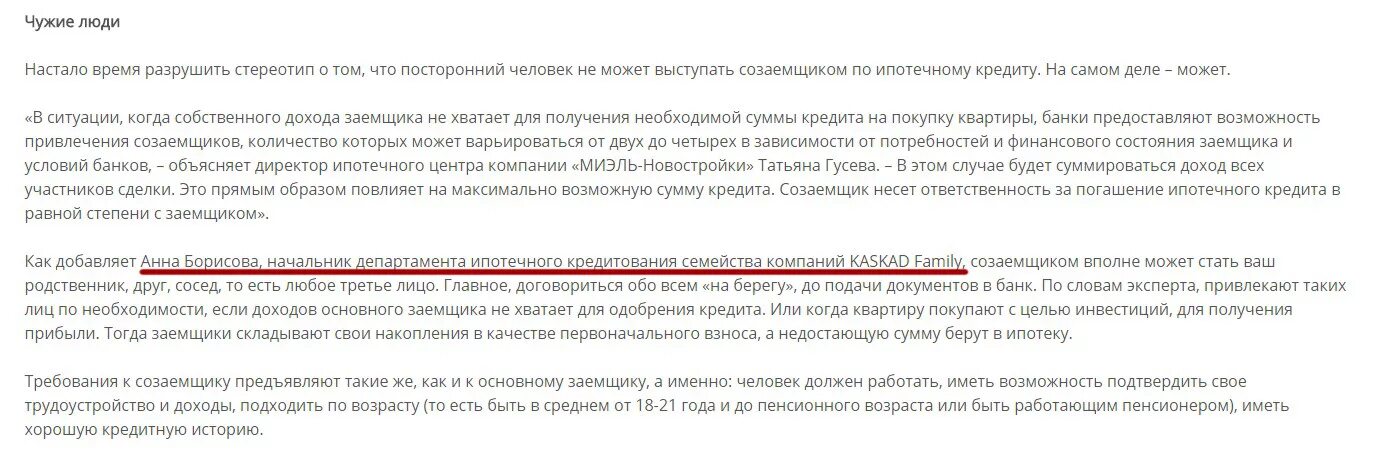 Чужие люди

Настало время разрушить стереотип о том, что посторонний человек не может выступать созаемщиком по ипотечному кредиту. На самом деле – может.

«В ситуации, когда собственного дохода заемщика не хватает для получения необходимой суммы кредита на покупку квартиры, банки предоставляют возможность привлечения созаемщиков, количество которых может варьироваться от двух до четырех в зависимости от потребностей и финансового состояния заемщика и условий банков, – объясняет директор ипотечного центра компании «МИЭЛЬ-Новостройки» Татьяна Гусева. – В этом случае будет суммироваться доход всех участников сделки. Это прямым образом повлияет на максимально возможную сумму кредита. Созаемщик несет ответственность за погашение ипотечного кредита в равной степени с заемщиком».

Как добавляет Анна Борисова, начальник департамента ипотечного кредитования семейства компаний KASKAD Family, созаемщиком вполне может стать ваш родственник, друг, сосед, то есть любое третье лицо. Главное, договориться обо всем «на берегу», до подачи документов в банк. По словам эксперта, привлекают таких лиц по необходимости, если доходов основного заемщика не хватает для одобрения кредита. Или когда квартиру покупают с целью инвестиций, для получения прибыли. Тогда заемщики складывают свои накопления в качестве первоначального взноса, а недостающую сумму берут в ипотеку.

Требования к созаемщику предъявляют такие же, как и к основному заемщику, а именно: человек должен работать, иметь возможность подтвердить свое трудоустройство и доходы, подходить по возрасту (то есть быть в среднем от 18-21 года и до пенсионного возраста или быть работающим пенсионером), иметь хорошую кредитную историю.